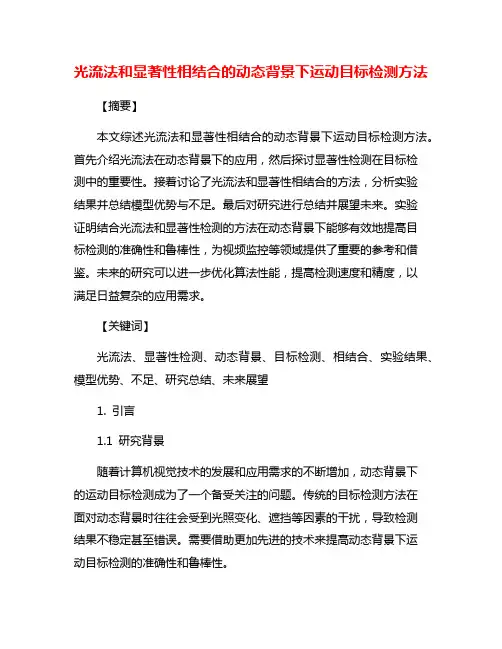 光流法和显著性相结合的动态背景下运动目标检测方法

【摘要】

本文综述光流法和显著性相结合的动态背景下运动目标检测方法。首先介绍光流法在动态背景下的应用，然后探讨显著性检测在目标检测中的重要性。接着讨论了光流法和显著性相结合的方法，分析实验结果并总结模型优势与不足。最后对研究进行总结并展望未来。实验证明结合光流法和显著性检测的方法在动态背景下能够有效地提高目标检测的准确性和鲁棒性，为视频监控等领域提供了重要的参考和借鉴。未来的研究可以进一步优化算法性能，提高检测速度和精度，以满足日益复杂的应用需求。

【关键词】

光流法、显著性检测、动态背景、目标检测、相结合、实验结果、模型优势、不足、研究总结、未来展望

1. 引言

1.1 研究背景

随着计算机视觉技术的发展和应用需求的不断增加，动态背景下的运动目标检测成为了一个备受关注的问题。传统的目标检测方法在面对动态背景时往往会受到光照变化、遮挡等因素的干扰，导致检测结果不稳定甚至错误。需要借助更加先进的技术来提高动态背景下运动目标检测的准确性和鲁棒性。